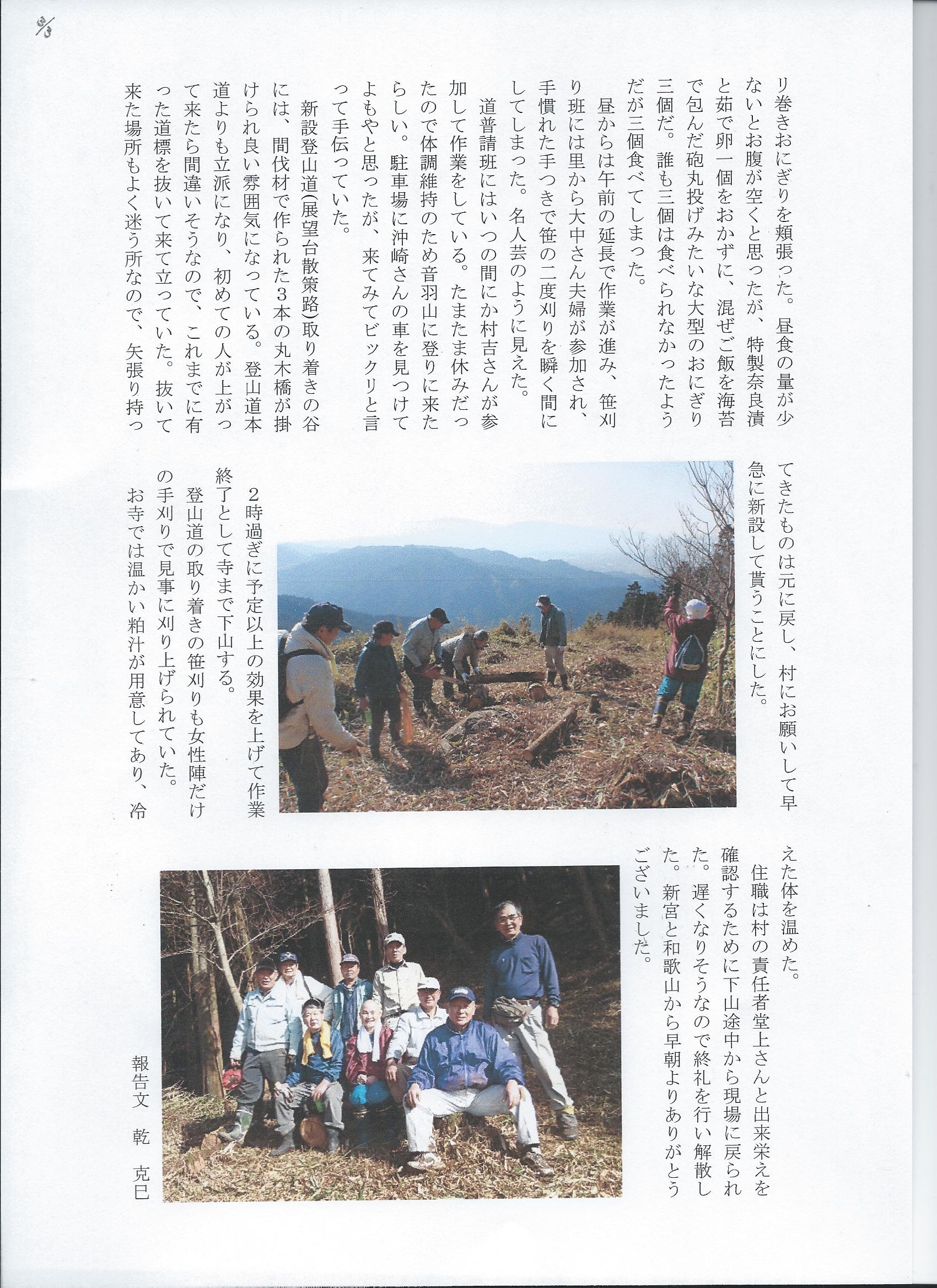 3/3

リ巻きおにぎりを頬張った。昼食の量が少ないとお腹が空くと思ったが、特製奈良漬と茹で卵一個をおかずに、混ぜご飯を海苔で包んだ砲丸投げみたいな大型のおにぎり三個だ。誰も三個は食べられなかったようだが三個食べてしまった。

昼からは午前の延長で作業が進み、笹刈り班には里から大中さん夫婦が参加され、手慣れた手つきで笹の二度刈りを瞬く間にしてしまった。名人芸のように見えた。

道普請班にはいつの間にか村吉さんが参加して作業をしている。たまたま休みだったので体調維持のため音羽山に登りに来たらしい。駐車場に沖崎さんの車を見つけてよもやと思ったが、来てみてビックリと言って手伝っていた。

新設登山道(展望台散策路)取り着きの谷には、間伐材で作られた3本の丸木橋が掛けられ良い雰囲気になっている。登山道本道よりも立派になり、初めての人が上がって来たら間違いそうなので、これまでに有った道標を抜いて来て立っていた。抜いて来た場所もよく迷う所なので、矢張り持ってきたものは元に戻し、村にお願いして早急に新設して貰うことにした。

2時過ぎに予定以上の効果を上げて作業終了として寺まで下山する。

登山道の取り着きの笹刈りも女性陣だけの手刈りで見事に刈り上げられていた。

お寺では温かい粕汁が用意してあり、冷えた体を温めた。

住職は村の責任者堂上さんと出来栄えを確認するために下山途中から現場に戻られた。遅くなりそうなので終礼を行い解散した。新宮と和歌山から早朝よりありがとうございました。

報告文 乾 克巳